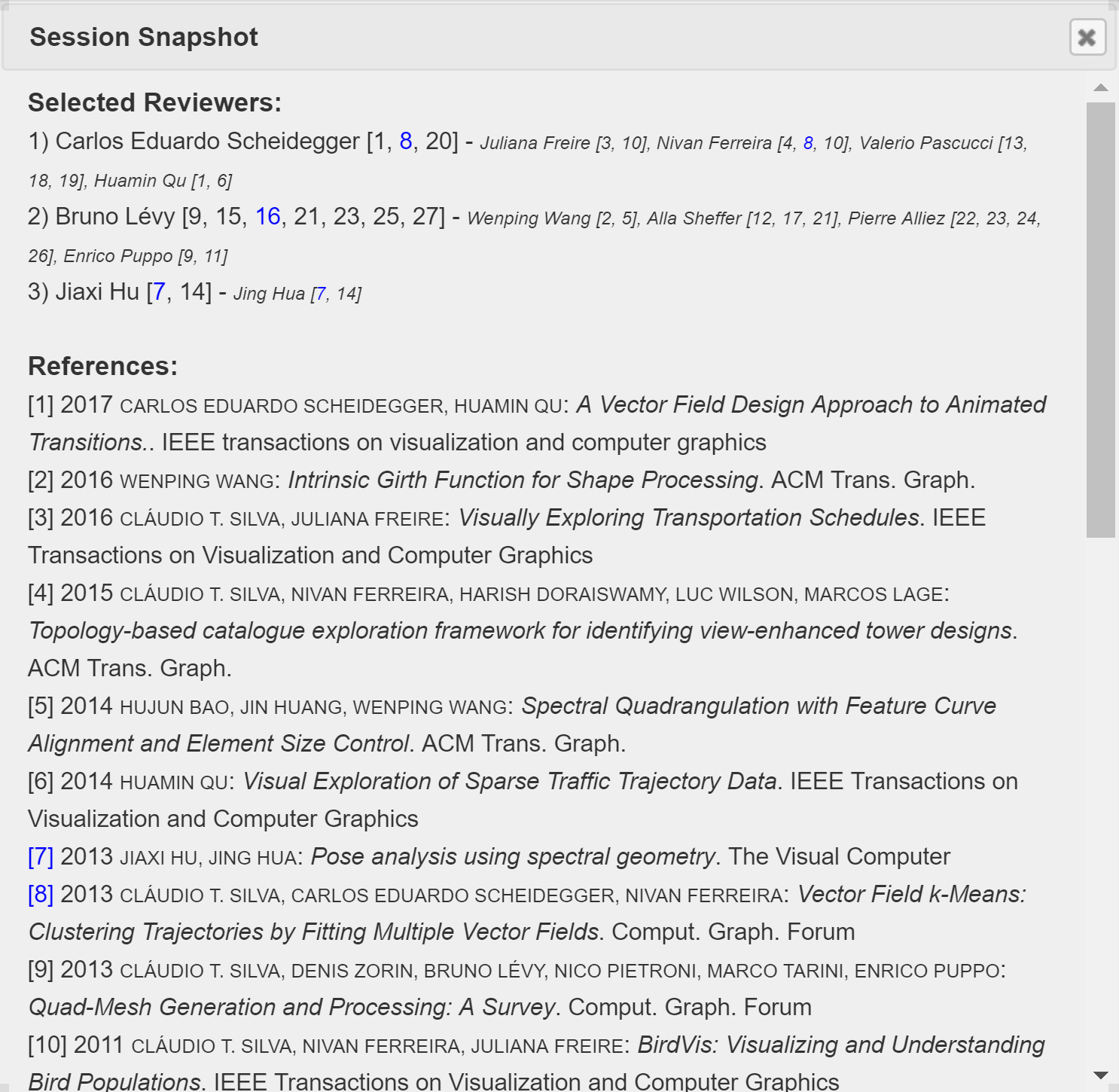 Session Snapshot

Selected Reviewers:

1) Carlos Eduardo Scheidegger [1, 8, 20] - Juliana Freire [3, 10], Nivan Ferreira [4, 8, 10], Valerio Pascucci [13, 18, 19], Huamin Qu [1, 6]

2) Bruno Lévy [9, 15, 16, 21, 23, 25, 27] - Wenping Wang [2, 5], Alla Sheffer [12, 17, 21], Pierre Alliez [22, 23, 24, 26], Enrico Puppo [9, 11]

3) Jiaxi Hu [7, 14] - Jing Hua [7, 14]

References:

[1] 2017 CARLOS EDUARDO SCHEIDEGGER, HUAMIN QU: A Vector Field Design Approach to Animated Transitions.. IEEE transactions on visualization and computer graphics

[2] 2016 WENPING WANG: Intrinsic Girth Function for Shape Processing. ACM Trans. Graph.

[3] 2016 CLÁUDIO T. SILVA, JULIANA FREIRE: Visually Exploring Transportation Schedules. IEEE Transactions on Visualization and Computer Graphics

[4] 2015 CLÁUDIO T. SILVA, NIVAN FERREIRA, HARISH DORAISWAMY, LUC WILSON, MARCOS LAGE: Topology-based catalogue exploration framework for identifying view-enhanced tower designs. ACM Trans. Graph.

[5] 2014 HUJUN BAO, JIN HUANG, WENPING WANG: Spectral Quadrangulation with Feature Curve Alignment and Element Size Control. ACM Trans. Graph.

[6] 2014 HUAMIN QU: Visual Exploration of Sparse Traffic Trajectory Data. IEEE Transactions on Visualization and Computer Graphics

[7] 2013 JIAXI HU, JING HUA: Pose analysis using spectral geometry. The Visual Computer

[8] 2013 CLÁUDIO T. SILVA, CARLOS EDUARDO SCHEIDEGGER, NIVAN FERREIRA: Vector Field k-Means: Clustering Trajectories by Fitting Multiple Vector Fields. Comput. Graph. Forum

[9] 2013 CLÁUDIO T. SILVA, DENIS ZORIN, BRUNO LÉVY, NICO PIETRONI, MARCO TARINI, ENRICO PUPPO: Quad-Mesh Generation and Processing: A Survey. Comput. Graph. Forum

[10] 2011 CLÁUDIO T. SILVA, NIVAN FERREIRA, JULIANA FREIRE: BirdVis: Visualizing and Understanding Bird Populations. IEEE Transactions on Visualization and Computer Graphics